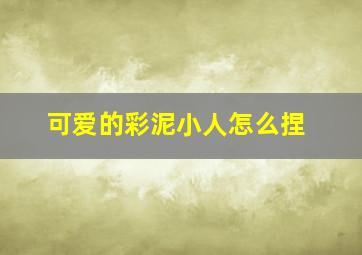 可爱的彩泥小人怎么捏